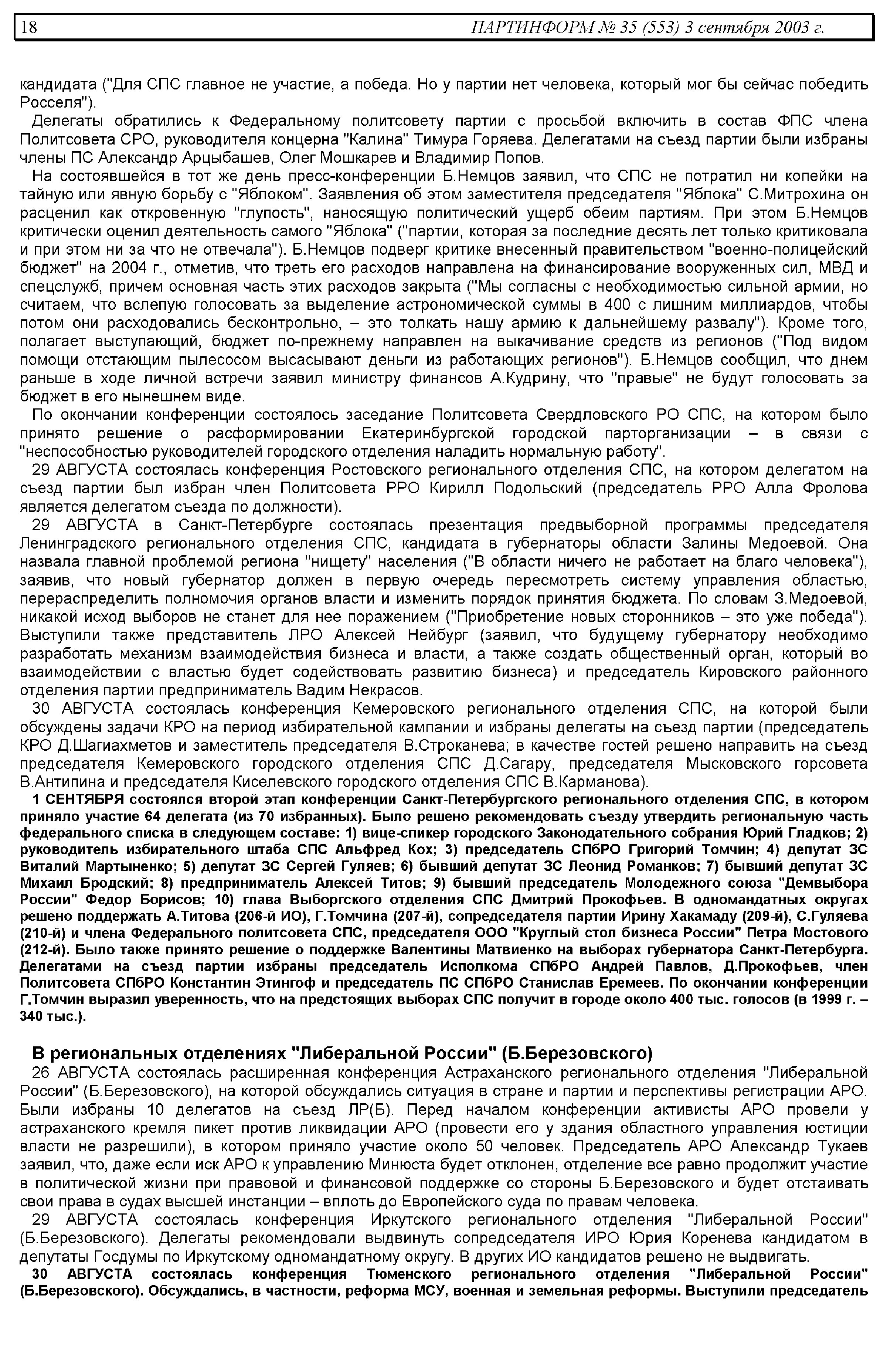 18 ПАРТИНФОРМ № 35 (553) 3 сентября 2003 г.

кандидата ("Для СПС главное не участие, а победа. Но у партии нет человека, который мог бы сейчас победить Росселя").

Делегаты обратились к Федеральному политсовету партии с просьбой включить в состав ФПС члена Политсовета СРО, руководителя концерна "Калина" Тимура Горяева. Делегатами на съезд партии были избраны члены ПС Александр Арцыбашев, Олег Мошкарев и Владимир Попов.

На состоявшейся в тот же день пресс-конференции Б.Немцов заявил, что СПС не потратил ни копейки на тайную или явную борьбу с "Яблоком". Заявления об этом заместителя председателя "Яблока" С.Митрохина он расценил как откровенную "глупость", наносящую политический ущерб обеим партиям. При этом Б.Немцов критически оценил деятельность самого "Яблока" ("партии, которая за последние десять лет только критиковала и при этом ни за что не отвечала"). Б.Немцов подверг критике внесенный правительством "военно-полицейский бюджет" на 2004 г., отметив, что треть его расходов направлена на финансирование вооруженных сил, МВД и спецслужб, причем основная часть этих расходов закрыта ("Мы согласны с необходимостью сильной армии, но считаем, что вслепую голосовать за выделение астрономической суммы в 400 с лишним миллиардов, чтобы потом они расходовались бесконтрольно, – это толкать нашу армию к дальнейшему развалу"). Кроме того, полагает выступающий, бюджет по-прежнему направлен на выкачивание средств из регионов ("Под видом помощи отстающим пылесосом высасывают деньги из работающих регионов"). Б.Немцов сообщил, что днем раньше в ходе личной встречи заявил министру финансов А.Кудрину, что "правые" не будут голосовать за бюджет в его нынешнем виде.

По окончании конференции состоялось заседание Политсовета Свердловского РО СПС, на котором было принято решение о расформировании Екатеринбургской городской парторганизации – в связи с "неспособностью руководителей городского отделения наладить нормальную работу".

29 АВГУСТА состоялась конференция Ростовского регионального отделения СПС, на котором делегатом на съезд партии был избран член Политсовета РРО Кирилл Подольский (председатель РРО Алла Фролова является делегатом съезда по должности).

29 АВГУСТА в Санкт-Петербурге состоялась презентация предвыборной программы председателя Ленинградского регионального отделения СПС, кандидата в губернаторы области Залины Медоевой. Она назвала главной проблемой региона "нищету" населения ("В области ничего не работает на благо человека"), заявив, что новый губернатор должен в первую очередь пересмотреть систему управления областью, перераспределить полномочия органов власти и изменить порядок принятия бюджета. По словам З.Медоевой, никакой исход выборов не станет для нее поражением ("Приобретение новых сторонников – это уже победа"). Выступили также представитель ЛРО Алексей Нейбург (заявил, что будущему губернатору необходимо разработать механизм взаимодействия бизнеса и власти, а также создать общественный орган, который во взаимодействии с властью будет содействовать развитию бизнеса) и председатель Кировского районного отделения партии предприниматель Вадим Некрасов.

30 АВГУСТА состоялась конференция Кемеровского регионального отделения СПС, на которой были обсуждены задачи КРО на период избирательной кампании и избраны делегаты на съезд партии (председатель КРО Д.Шагиахметов и заместитель председателя В.Строканева; в качестве гостей решено направить на съезд председателя Кемеровского городского отделения СПС Д.Сагару, председателя Мысковского горсовета В.Антипина и председателя Киселевского городского отделения СПС В.Карманова).

1 СЕНТЯБРЯ состоялся второй этап конференции Санкт-Петербургского регионального отделения СПС, в котором приняло участие 64 делегата (из 70 избранных). Было решено рекомендовать съезду утвердить региональную часть федерального списка в следующем составе: 1) вице-спикер городского Законодательного собрания Юрий Гладков; 2) руководитель избирательного штаба СПС Альфред Кох; 3) председатель СПбРО Григорий Томчин; 4) депутат ЗС Виталий Мартыненко; 5) депутат ЗС Сергей Гуляев; 6) бывший депутат ЗС Леонид Романков; 7) бывший депутат ЗС Михаил Бродский; 8) предприниматель Алексей Титов; 9) бывший председатель Молодежного союза "Демвыбора России" Федор Борисов; 10) глава Выборгского отделения СПС Дмитрий Прокофьев. В одномандатных округах решено поддержать А.Титова (206-й ИО), Г.Томчина (207-й), сопредседателя партии Ирину Хакамаду (209-й), С.Гуляева (210-й) и члена Федерального политсовета СПС, председателя ООО "Круглый стол бизнеса России" Петра Мостового (212-й). Было также принято решение о поддержке Валентины Матвиенко на выборах губернатора Санкт-Петербурга. Делегатами на съезд партии избраны председатель Исполкома СПбРО Андрей Павлов, Д.Прокофьев, член Политсовета СПбРО Константин Этингоф и председатель ПС СПбРО Станислав Еремеев. По окончании конференции Г.Томчин выразил уверенность, что на предстоящих выборах СПС получит в городе около 400 тыс. голосов (в 1999 г. – 340 тыс.).

В региональных отделениях "Либеральной России" (Б.Березовского)

26 АВГУСТА состоялась расширенная конференция Астраханского регионального отделения "Либеральной России" (Б.Березовского), на которой обсуждались ситуация в стране и партии и перспективы регистрации АРО. Были избраны 10 делегатов на съезд ЛР(Б). Перед началом конференции активисты АРО провели у астраханского кремля пикет против ликвидации АРО (провести его у здания областного управления юстиции власти не разрешили), в котором приняло участие около 50 человек. Председатель АРО Александр Тукаев заявил, что, даже если иск АРО к управлению Минюста будет отклонен, отделение все равно продолжит участие в политической жизни при правовой и финансовой поддержке со стороны Б.Березовского и будет отстаивать свои права в судах высшей инстанции – вплоть до Европейского суда по правам человека.

29 АВГУСТА состоялась конференция Иркутского регионального отделения "Либеральной России" (Б.Березовского). Делегаты рекомендовали выдвинуть сопредседателя ИРО Юрия Коренева кандидатом в депутаты Госдумы по Иркутскому одномандатному округу. В других ИО кандидатов решено не выдвигать.

30 АВГУСТА состоялась конференция Тюменского регионального отделения "Либеральной России" (Б.Березовского). Обсуждались, в частности, реформа МСУ, военная и земельная реформы. Выступили председатель